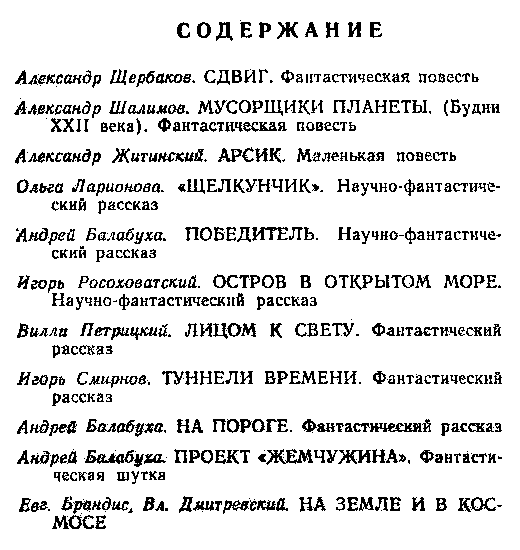 СОДЕРЖАНИЕ

Александр Щербаков. СДВИГ. Фантастическая повесть

Александр Шалимов. МУСОРЩИКИ ПЛАНЕТЫ. (Будни XXII века). Фантастическая повесть

Александр Житинский. АРСИК. Маленькая повесть

Ольга Ларионова. «ЩЕЛКУНЧИК». Научно-фантастический рассказ

Андрей Балабуха. ПОБЕДИТЕЛЬ. Научно-фантастический рассказ

Игорь Росоховатский. ОСТРОВ В ОТКРЫТОМ МОРЕ. Научно-фантастический рассказ

Вилли Петрицкий. ЛИЦОМ К СВЕТУ. Фантастический рассказ

Игорь Смирнов. ТУННЕЛИ ВРЕМЕНИ. Фантастический рассказ

Андрей Балабуха. НА ПОРОГЕ. Фантастический рассказ

Андрей Балабуха. ПРОЕКТ «ЖЕМЧУЖИНА». Фантастическая шутка

Евг. Брандис, Вл. Дмитревский. НА ЗЕМЛЕ И В КОСМОСЕ